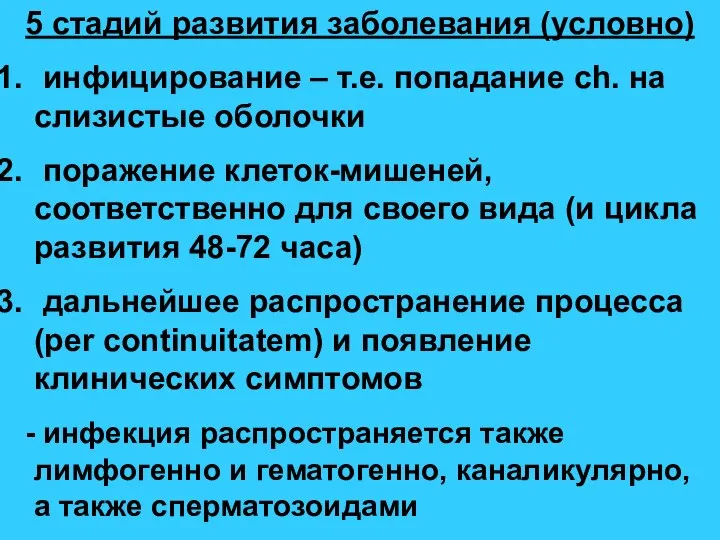 5 стадий развития заболевания (условно)

1. инфицирование – т.е. попадание ch. на слизистые оболочки

2. поражение клеток-мишеней, соответственно для своего вида (и цикла развития 48-72 часа)

3. дальнейшее распространение процесса (per continuitatem) и появление клинических симптомов

- инфекция распространяется также лимфогенно и гематогенно, каналикулярно, а также сперматозоидами